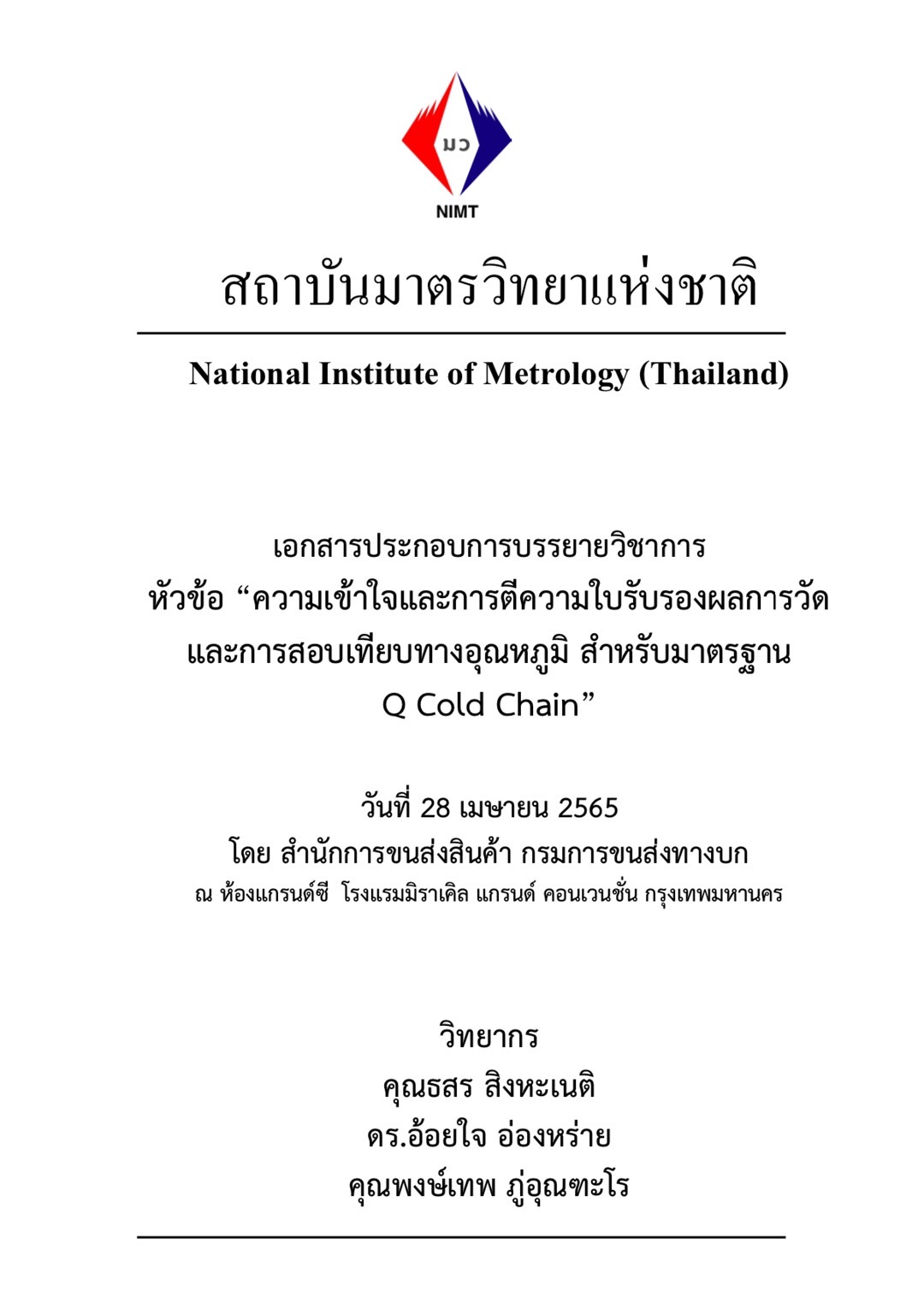 มว
NIMT

สถาบันมาตรวิทยาแห่งชาติ

National Institute of Metrology (Thailand)

เอกสารประกอบการบรรยายวิชาการ
หัวข้อ “ความเข้าใจและการตีความใบรับรองผลการวัด และการสอบเทียบทางอุณหภูมิ สำหรับมาตรฐาน Q Cold Chain”

วันที่ 28 เมษายน 2565
โดย สำนักการขนส่งสินค้า กรมการขนส่งทางบก
ณ ห้องแกรนด์ซี โรงแรมมิราเคิล แกรนด์ คอนเวนชั่น กรุงเทพมหานคร

วิทยากร
คุณธสร สิงหะเนติ
ดร.อ้อยใจ อ่องหร่าย
คุณพงษ์เทพ ภู่อุณฑะโร